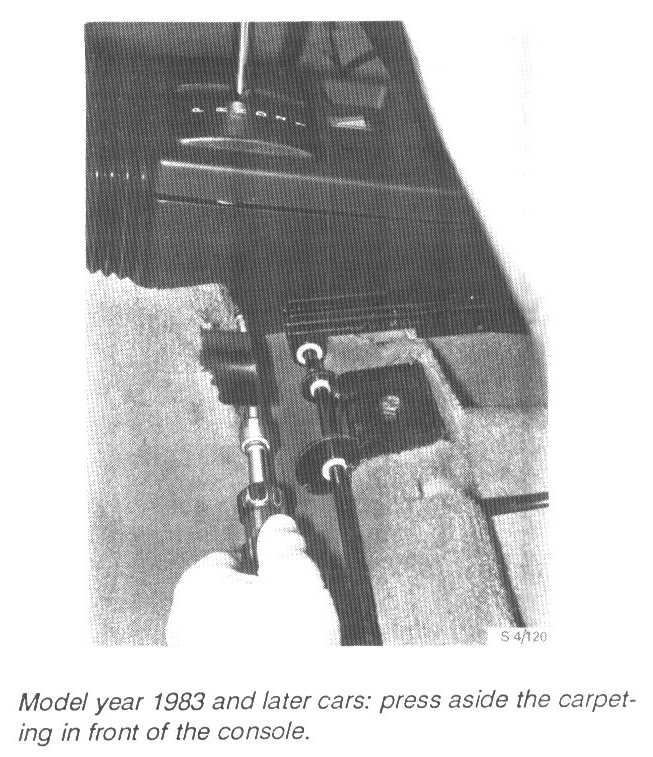 S 4/120

Model year 1983 and later cars: press aside the carpeting in front of the console.